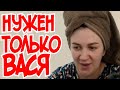 НУЖЕН
ТОЛЬКО
ВАСЯ